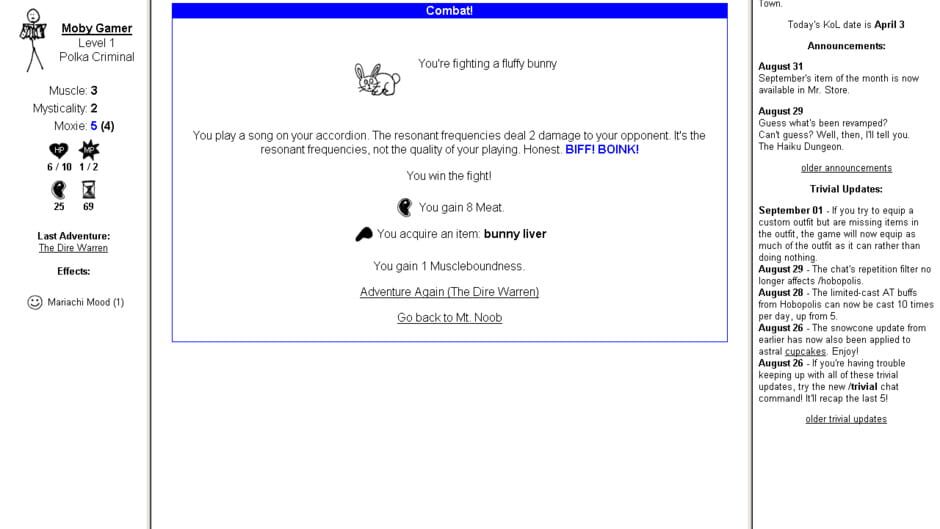 Moby Gamer
Level 1
Polka Criminal

Muscle: 3
Mysticality: 2
Moxie: 5 (4)

HP MP
6 / 10 1 / 2

25 69

Last Adventure:
The Dire Warren

Effects:

Mariachi Mood (1)

Combat!

You're fighting a fluffy bunny

You play a song on your accordion. The resonant frequencies deal 2 damage to your opponent. It's the resonant frequencies, not the quality of your playing. Honest. BIFF! BOINK!

You win the fight!

You gain 8 Meat.

You acquire an item: bunny liver

You gain 1 Muscleboundness.

Adventure Again (The Dire Warren)

Go back to Mt. Noob

Town.

Today's KoL date is April 3

Announcements:

August 31
September's item of the month is now available in Mr. Store.

August 29
Guess what's been revamped?
Can't guess? Well, then, I'll tell you.
The Haiku Dungeon.

older announcements

Trivial Updates:

September 01 - If you try to equip a custom outfit but are missing items in the outfit, the game will now equip as much of the outfit as it can rather than doing nothing.
August 29 - The chat's repetition filter no longer affects /hobopolis.
August 28 - The limited-cast AT buffs from Hobopolis can now be cast 10 times per day, up from 5.
August 26 - The snowcone update from earlier has now also been applied to astral cupcakes. Enjoy!
August 26 - If you're having trouble keeping up with all of these trivial updates, try the new /trivial chat command! It'll recap the last 5!

older trivial updates